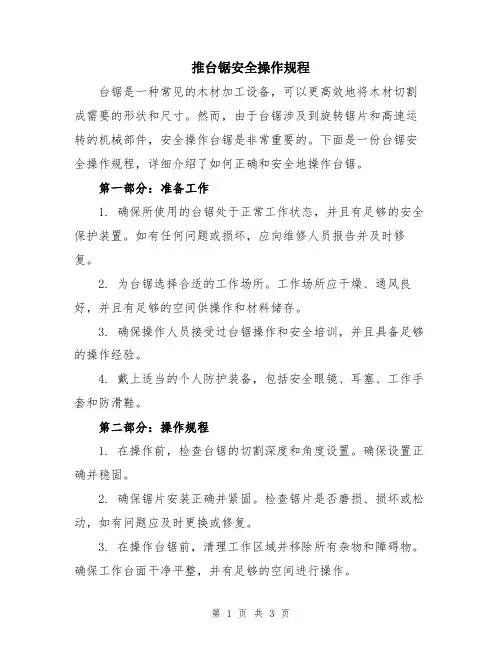 推台锯安全操作规程

台锯是一种常见的木材加工设备，可以更高效地将木材切割成需要的形状和尺寸。然而，由于台锯涉及到旋转锯片和高速运转的机械部件，安全操作台锯是非常重要的。下面是一份台锯安全操作规程，详细介绍了如何正确和安全地操作台锯。

第一部分：准备工作

1. 确保所使用的台锯处于正常工作状态，并且有足够的安全保护装置。如有任何问题或损坏，应向维修人员报告并及时修复。

2. 为台锯选择合适的工作场所。工作场所应干燥、通风良好，并且有足够的空间供操作和材料储存。

3. 确保操作人员接受过台锯操作和安全培训，并且具备足够的操作经验。

4. 戴上适当的个人防护装备，包括安全眼镜、耳塞、工作手套和防滑鞋。

第二部分：操作规程

1. 在操作前，检查台锯的切割深度和角度设置。确保设置正确并稳固。

2. 确保锯片安装正确并紧固。检查锯片是否磨损、损坏或松动，如有问题应及时更换或修复。

3. 在操作台锯前，清理工作区域并移除所有杂物和障碍物。确保工作台面干净平整，并有足够的空间进行操作。

第 1 页 共 3 页